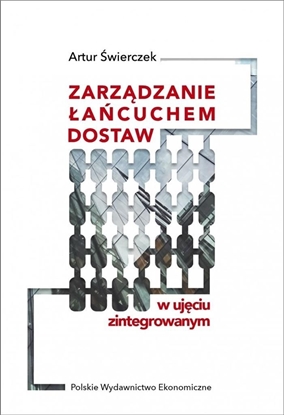 Artur Świerczek

ZARZĄDZANIE ŁAŃCUCHEM DOSTAW

w ujęciu zintegrowanym

Polskie Wydawnictwo Ekonomiczne